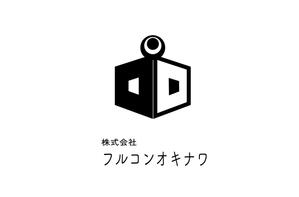 株式会社
フルコンオキナワ